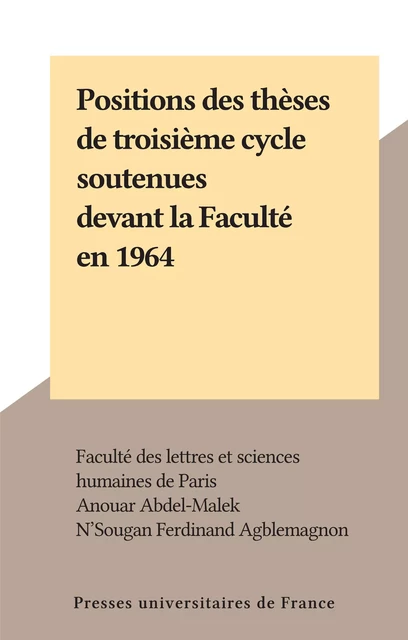 Positions des thèses de troisième cycle soutenues devant la Faculté en 1964

Faculté des lettres et sciences humaines de Paris
Anouar Abdel-Malek
N'Sougan Ferdinand Agblemagnon

Presses universitaires de France